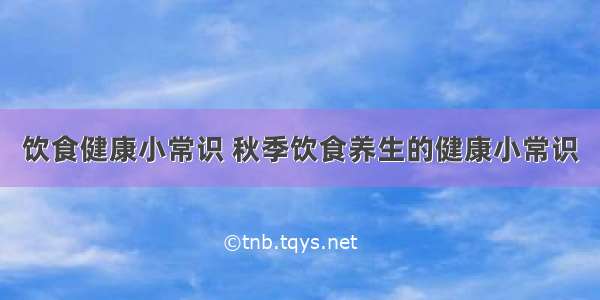 饮食健康小常识 秋季饮食养生的健康小常识

©tnb.tqys.net